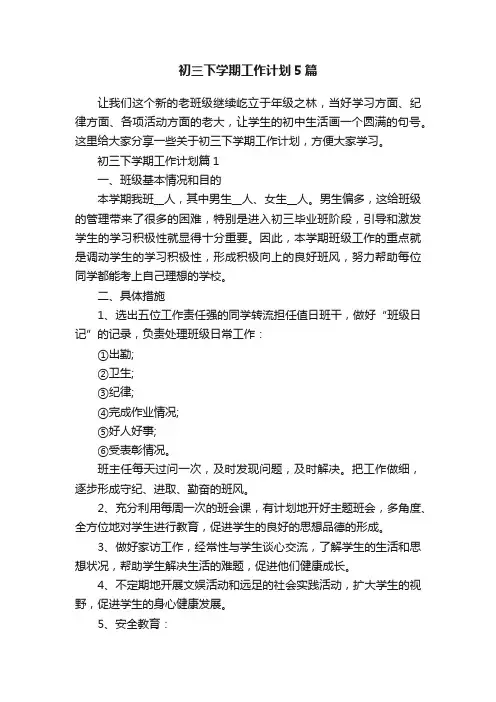 初三下学期工作计划5篇

让我们这个新的老班级继续屹立于年级之林，当好学习方面、纪律方面、各项活动方面的老大，让学生的初中生活画一个圆满的句号。这里给大家分享一些关于初三下学期工作计划，方便大家学习。

初三下学期工作计划篇1

一、班级基本情况和目的

本学期我班__人，其中男生__人、女生__人。男生偏多，这给班级的管理带来了很多的困难，特别是进入初三毕业班阶段，引导和激发学生的学习积极性就显得十分重要。因此，本学期班级工作的重点就是调动学生的学习积极性，形成积极向上的良好班风，努力帮助每位同学都能考上自己理想的学校。

二、具体措施

1、选出五位工作责任强的同学转流担任值日班干，做好“班级日记”的记录，负责处理班级日常工作：

①出勤;

②卫生;

③纪律;

④完成作业情况;

⑤好人好事;

⑥受表彰情况。

班主任每天过问一次，及时发现问题，及时解决。把工作做细，逐步形成守纪、进取、勤奋的班风。

2、充分利用每周一次的班会课，有计划地开好主题班会，多角度、全方位地对学生进行教育，促进学生的良好的思想品德的形成。

3、做好家访工作，经常性与学生谈心交流，了解学生的生活和思想状况，帮助学生解决生活的难题，促进他们健康成长。

4、不定期地开展文娱活动和远足的社会实践活动，扩大学生的视野，促进学生的身心健康发展。

5、安全教育：